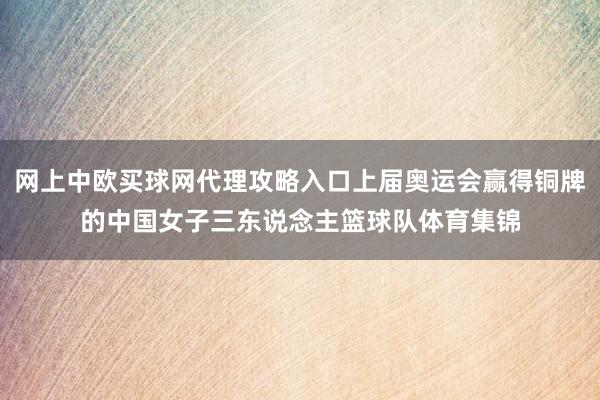 网上中欧买球网代理攻略入口上届奥运会赢得铜牌的中国女子三东说念主篮球队体育集锦